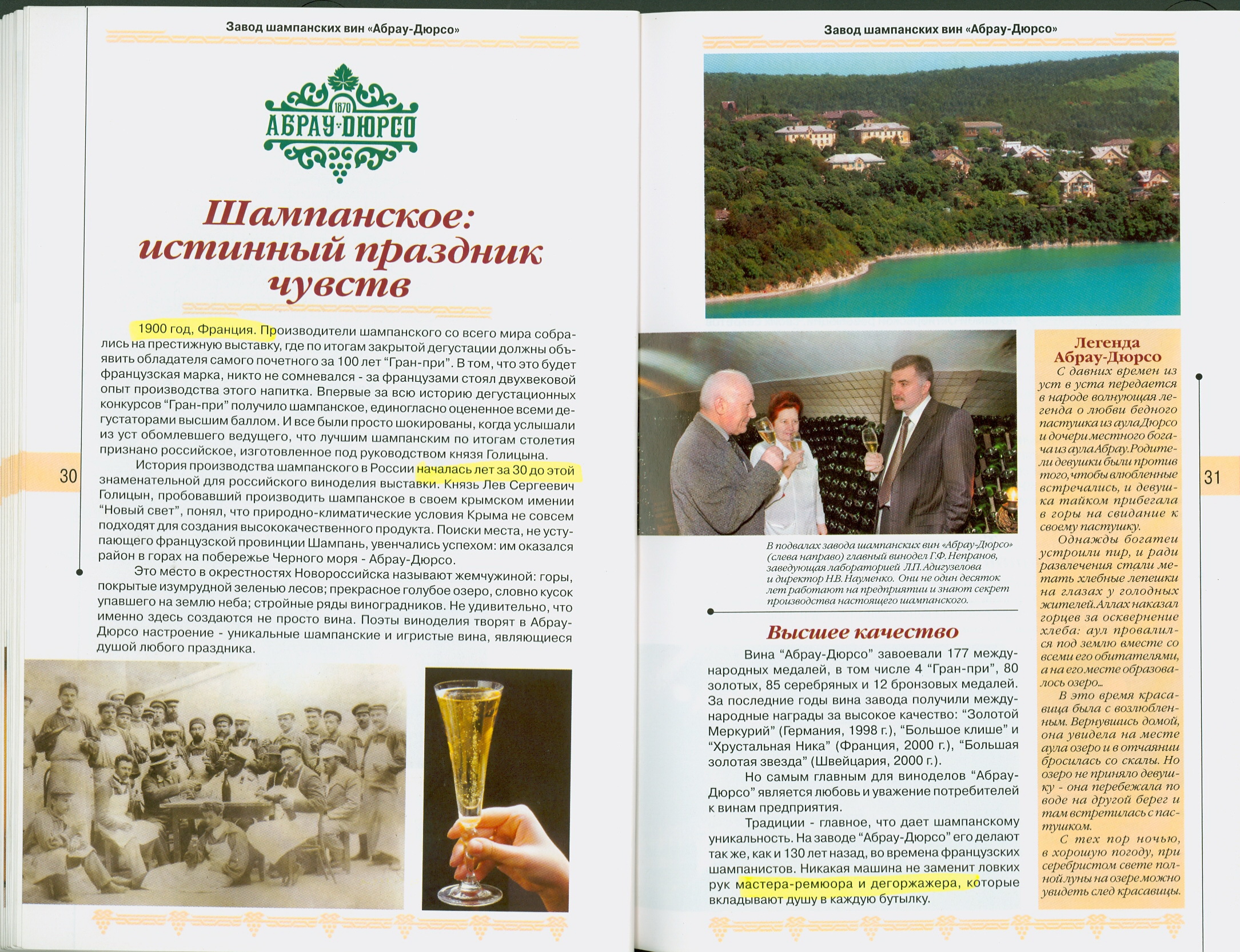 Завод шампанских вин «Абрау-Дюрсо»

1870
АБРАУ-ДЮРСО

Шампанское: истинный праздник чувств

1900 год, Франция. Производители шампанского со всего мира собрались на престижную выставку, где по итогам закрытой дегустации должны объявить обладателя самого почетного за 100 лет "Гран-при". В том, что это будет французская марка, никто не сомневался - за французами стоял двухвековой опыт производства этого напитка. Впервые за всю историю дегустационных конкурсов "Гран-при" получило шампанское, единогласно оцененное всеми дегустаторами высшим баллом. И все были просто шокированы, когда услышали из уст обомлевшего ведущего, что лучшим шампанским по итогам столетия признано российское, изготовленное под руководством князя Голицына.

История производства шампанского в России началась лет за 30 до этой знаменательной для российского виноделия выставки. Князь Лев Сергеевич Голицын, пробовавший производить шампанское в своем крымском имении "Новый свет", понял, что природно-климатические условия Крыма не совсем подходят для создания высококачественного продукта. Поиски места, не уступающего французской провинции Шампань, увенчались успехом: им оказался район в горах на побережье Черного моря - Абрау-Дюрсо.

Это место в окрестностях Новороссийска называют жемчужиной: горы, покрытые изумрудной зеленью лесов; прекрасное голубое озеро, словно кусок упавшего на землю неба; стройные ряды виноградников. Не удивительно, что именно здесь создаются не просто вина. Поэты виноделия творят в Абрау-Дюрсо настроение - уникальные шампанские и игристые вина, являющиеся душой любого праздника.

30

Завод шампанских вин «Абрау-Дюрсо»

В подвалах завода шампанских вин «Абрау-Дюрсо» (слева направо) главный винодел Г.Ф. Непранов, заведующая лабораторией Л.П. Адигузелова и директор Н.В. Науменко. Они не один десяток лет работают на предприятии и знают секрет производства настоящего шампанского.

Высшее качество

Вина "Абрау-Дюрсо" завоевали 177 международных медалей, в том числе 4 "Гран-при", 80 золотых, 85 серебряных и 12 бронзовых медалей. За последние годы вина завода получили международные награды за высокое качество: "Золотой Меркурий" (Германия, 1998 г.), "Большое клише" и "Хрустальная Ника" (Франция, 2000 г.), "Большая золотая звезда" (Швейцария, 2000 г.).

Но самым главным для виноделов "Абрау-Дюрсо" является любовь и уважение потребителей к винам предприятия.

Традиции - главное, что дает шампанскому уникальность. На заводе "Абрау-Дюрсо" его делают так же, как и 130 лет назад, во времена французских шампанистов. Никакая машина не заменит ловких рук мастера-ремюора и дегоржажера, которые вкладывают душу в каждую бутылку.

Легенда Абрау-Дюрсо

С давних времен из уст в уста передается в народе волнующая легенда о любви бедного пастушка из аула Дюрсо и дочери местного богача из аула Абрау. Родители девушки были против того, чтобы влюбленные встречались, и девушка тайком прибегала в горы на свидание к своему пастушку.

Однажды богатеи устроили пир, и ради развлечения стали метать хлебные лепешки на глазах у голодных жителей. Аллах наказал горцев за осквернение хлеба: аул провалился под землю вместе со всеми его обитателями, а на его месте образовалось озеро...

В это время красавица была с возлюбленным. Вернувшись домой, она увидела на месте аула озеро и в отчаянии бросилась со скалы. Но озеро не приняло девушку - она перебежала по воде на другой берег и там встретилась с пастушком.

С тех пор ночью, в хорошую погоду, при серебристом свете полной луны на озере можно увидеть след красавицы.

31